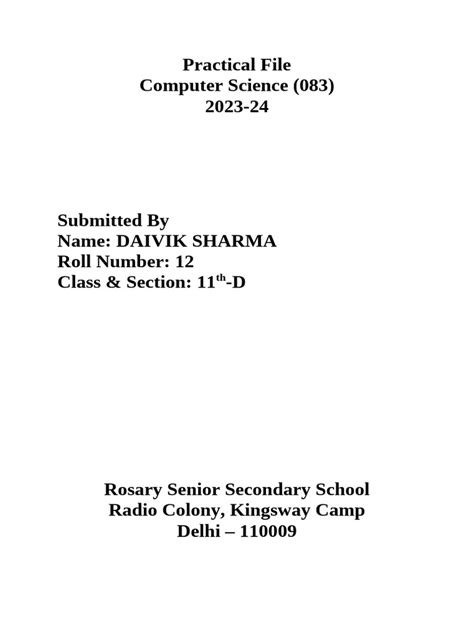 Practical File
Computer Science (083)
2023-24

Submitted By
Name: DAIVIK SHARMA
Roll Number: 12
Class & Section: 11$^{th}$-D

Rosary Senior Secondary School
Radio Colony, Kingsway Camp
Delhi – 110009